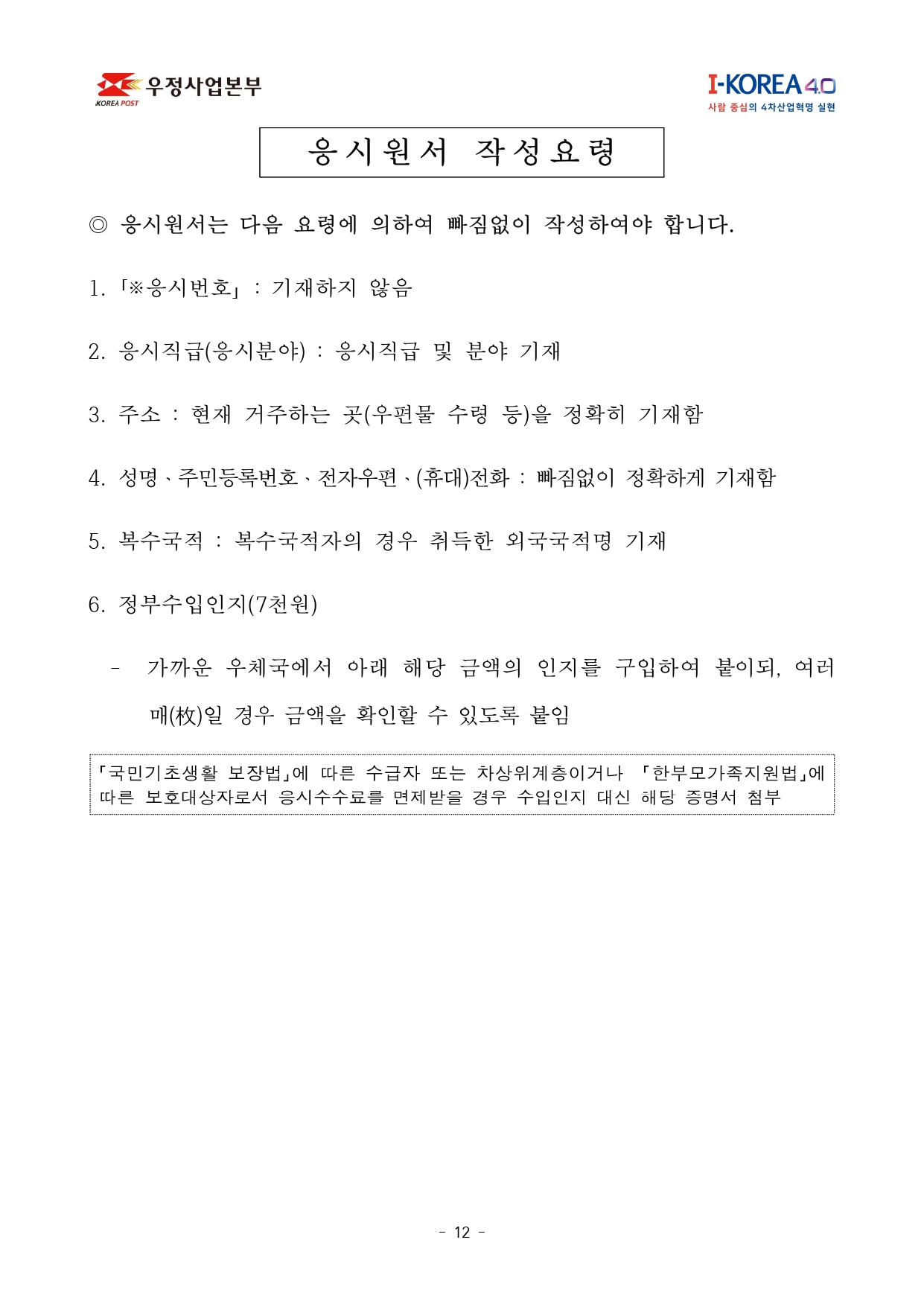 우정사업본부
KOREA POST

I-KOREA 4.0
사람 중심의 4차산업혁명 실현

응시원서 작성요령

◎ 응시원서는 다음 요령에 의하여 빠짐없이 작성하여야 합니다.

1. 「※응시번호」 : 기재하지 않음

2. 응시직급(응시분야) : 응시직급 및 분야 기재

3. 주소 : 현재 거주하는 곳(우편물 수령 등)을 정확히 기재함

4. 성명、주민등록번호、전자우편、(휴대)전화 : 빠짐없이 정확하게 기재함

5. 복수국적 : 복수국적자의 경우 취득한 외국국적명 기재

6. 정부수입인지(7천원)

- 가까운 우체국에서 아래 해당 금액의 인지를 구입하여 붙이되, 여러 매(枚)일 경우 금액을 확인할 수 있도록 붙임

「국민기초생활 보장법」에 따른 수급자 또는 차상위계층이거나 「한부모가족지원법」에 따른 보호대상자로서 응시수수료를 면제받을 경우 수입인지 대신 해당 증명서 첨부

- 12 -